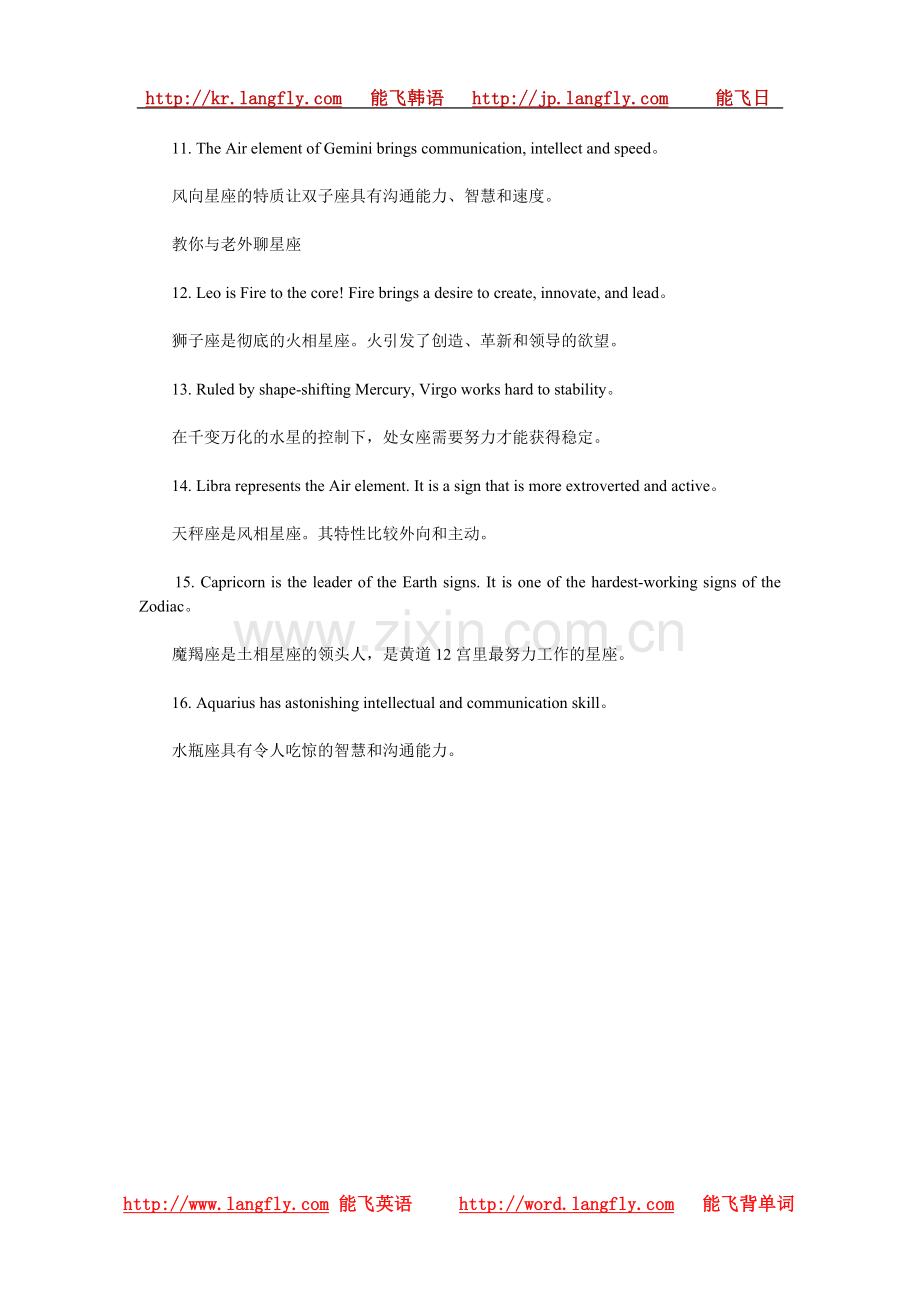 http://kr.langfly.com 能飞韩语 http://jp.langfly.com 能飞日

11. The Air element of Gemini brings communication, intellect and speed。

风向星座的特质让双子座具有沟通能力、智慧和速度。

教你与老外聊星座

12. Leo is Fire to the core! Fire brings a desire to create, innovate, and lead。

狮子座是彻底的火相星座。火引发了创造、革新和领导的欲望。

13. Ruled by shape-shifting Mercury, Virgo works hard to stability。

在千变万化的水星的控制下，处女座需要努力才能获得稳定。

14. Libra represents the Air element. It is a sign that is more extroverted and active。

天秤座是风相星座。其特性比较外向和主动。

15. Capricorn is the leader of the Earth signs. It is one of the hardest-working signs of the Zodiac。

www.zixin.com.cn

魔羯座是土相星座的领头人，是黄道 12 宫里最努力工作的星座。

16. Aquarius has astonishing intellectual and communication skill。

水瓶座具有令人吃惊的智慧和沟通能力。

http://www.langfly.com 能飞英语 http://word.langfly.com 能飞背单词